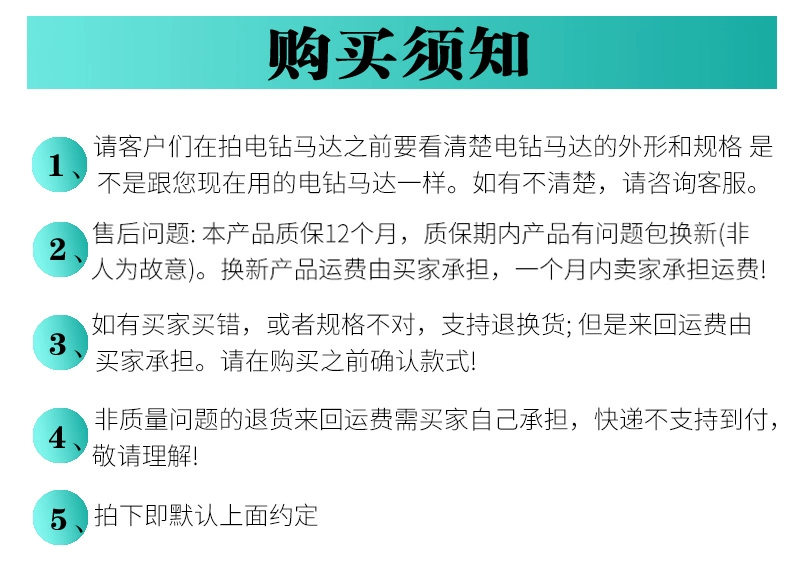 购买须知

1、请客户们在拍电钻马达之前要看清楚电钻马达的外形和规格 是不是跟您现在用的电钻马达一样。如有不清楚，请咨询客服。

2、售后问题:本产品质保12个月，质保期内产品有问题包换新(非人为故意)。换新产品运费由买家承担，一个月内卖家承担运费!

3、如有买家买错，或者规格不对，支持退换货;但是来回运费由买家承担。请在购买之前确认款式!

4、非质量问题的退货来回运费需买家自己承担，快递不支持到付，敬请理解!

5、拍下即默认上面约定